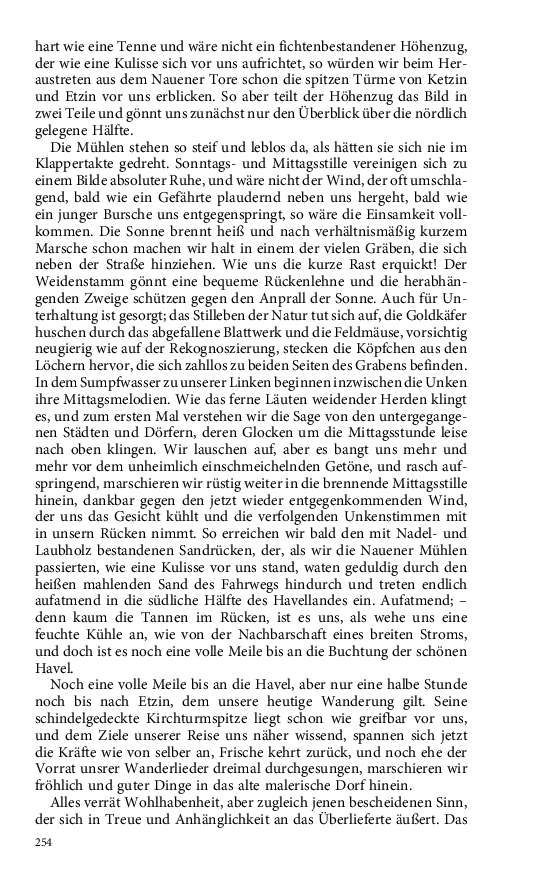 hart wie eine Tenne und wäre nicht ein fichtenbestandener Höhenzug, der wie eine Kulisse sich vor uns aufrichtet, so würden wir beim Heraustreten aus dem Nauener Tore schon die spitzen Türme von Ketzin und Etzin vor uns erblicken. So aber teilt der Höhenzug das Bild in zwei Teile und gönnt uns zunächst nur den Überblick über die nördlich gelegene Hälfte.

Die Mühlen stehen so steif und leblos da, als hätten sie sich nie im Klappertakte gedreht. Sonntags- und Mittagsstille vereinigen sich zu einem Bilde absoluter Ruhe, und wäre nicht der Wind, der oft umschlagend, bald wie ein Gefährte plaudernd neben uns hergeht, bald wie ein junger Bursche uns entgegenspringt, so wäre die Einsamkeit vollkommen. Die Sonne brennt heiß und nach verhältnismäßig kurzem Marsche schon machen wir halt in einem der vielen Gräben, die sich neben der Straße hinziehen. Wie uns die kurze Rast erquickt! Der Weidenstamm gönnt eine bequeme Rückenlehne und die herabhängenden Zweige schützen gegen den Anprall der Sonne. Auch für Unterhaltung ist gesorgt; das Stilleben der Natur tut sich auf, die Goldkäfer huschen durch das abgefallene Blattwerk und die Feldmäuse, vorsichtig neugierig wie auf der Rekognoszierung, stecken die Köpfchen aus den Löchern hervor, die sich zahllos zu beiden Seiten des Grabens befinden. In dem Sumpfwasser zu unserer Linken beginnen inzwischen die Unken ihre Mittagsmelodien. Wie das ferne Läuten weidender Herden klingt es, und zum ersten Mal verstehen wir die Sage von den untergegangenen Städten und Dörfern, deren Glocken um die Mittagsstunde leise nach oben klingen. Wir lauschen auf, aber es bangt uns mehr und mehr vor dem unheimlich einschmeichelnden Getöne, und rasch aufspringend, marschieren wir rüstig weiter in die brennende Mittagsstille hinein, dankbar gegen den jetzt wieder entgegenkommenden Wind, der uns das Gesicht kühlt und die verfolgenden Unkenstimmen mit in unsern Rücken nimmt. So erreichen wir bald den mit Nadel- und Laubholz bestandenen Sandrücken, der, als wir die Nauener Mühlen passierten, wie eine Kulisse vor uns stand, waten geduldig durch den heißen mahlenden Sand des Fahrwegs hindurch und treten endlich aufatmend in die südliche Hälfte des Havellandes ein. Aufatmend; – denn kaum die Tannen im Rücken, ist es uns, als wehe uns eine feuchte Kühle an, wie von der Nachbarschaft eines breiten Stroms, und doch ist es noch eine volle Meile bis an die Buchtung der schönen Havel.

Noch eine volle Meile bis an die Havel, aber nur eine halbe Stunde noch bis nach Etzin, dem unsere heutige Wanderung gilt. Seine schindelgedeckte Kirchturmspitze liegt schon wie greifbar vor uns, und dem Ziele unserer Reise uns näher wissend, spannen sich jetzt die Kräfte wie von selber an, Frische kehrt zurück, und noch ehe der Vorrat unsrer Wanderlieder dreimal durchgesungen, marschieren wir fröhlich und guter Dinge in das alte malerische Dorf hinein.

Alles verrät Wohlhabenheit, aber zugleich jenen bescheidenen Sinn, der sich in Treue und Anhänglichkeit an das Überlieferte äußert. Das

254